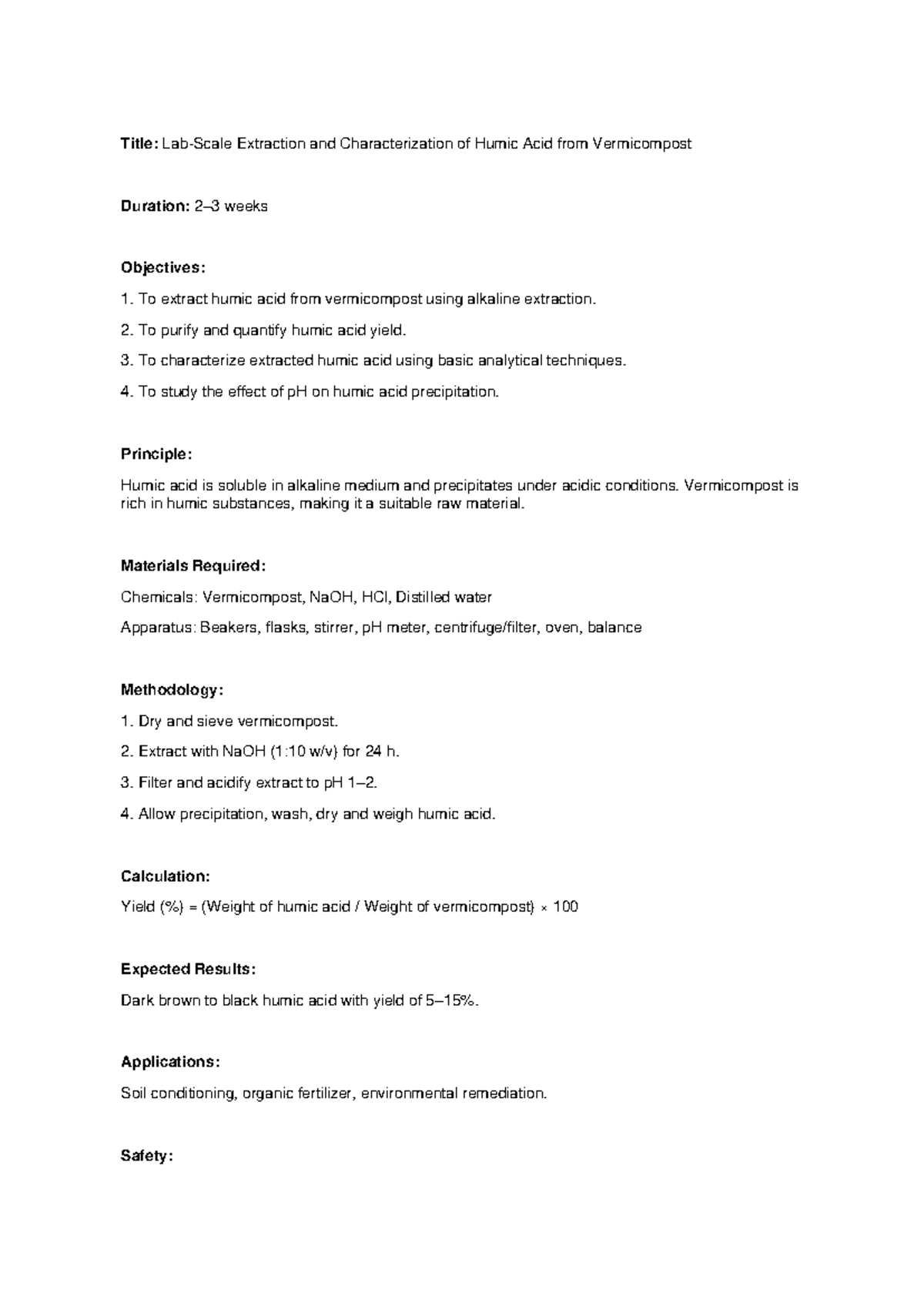 Title: Lab-Scale Extraction and Characterization of Humic Acid from Vermicompost

Duration: 2–3 weeks

Objectives:

1. To extract humic acid from vermicompost using alkaline extraction.

2. To purify and quantify humic acid yield.

3. To characterize extracted humic acid using basic analytical techniques.

4. To study the effect of pH on humic acid precipitation.

Principle:

Humic acid is soluble in alkaline medium and precipitates under acidic conditions. Vermicompost is rich in humic substances, making it a suitable raw material.

Materials Required:

Chemicals: Vermicompost, NaOH, HCl, Distilled water

Apparatus: Beakers, flasks, stirrer, pH meter, centrifuge/filter, oven, balance

Methodology:

1. Dry and sieve vermicompost.

2. Extract with NaOH (1:10 w/v) for 24 h.

3. Filter and acidify extract to pH 1–2.

4. Allow precipitation, wash, dry and weigh humic acid.

Calculation:

Yield (%) = (Weight of humic acid / Weight of vermicompost) × 100

Expected Results:

Dark brown to black humic acid with yield of 5–15%.

Applications:

Soil conditioning, organic fertilizer, environmental remediation.

Safety: